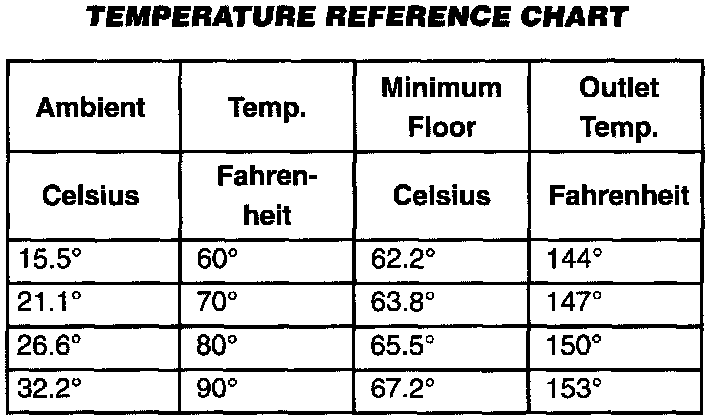 TEMPERATURE REFERENCE CHART

| Ambient | Temp. | Minimum Floor | Outlet Temp. |
|---|---|---|---|
| Celsius | Fahrenheit | Celsius | Fahrenheit |
| 15.5° | 60° | 62.2° | 144° |
| 21.1° | 70° | 63.8° | 147° |
| 26.6° | 80° | 65.5° | 150° |
| 32.2° | 90° | 67.2° | 153° |